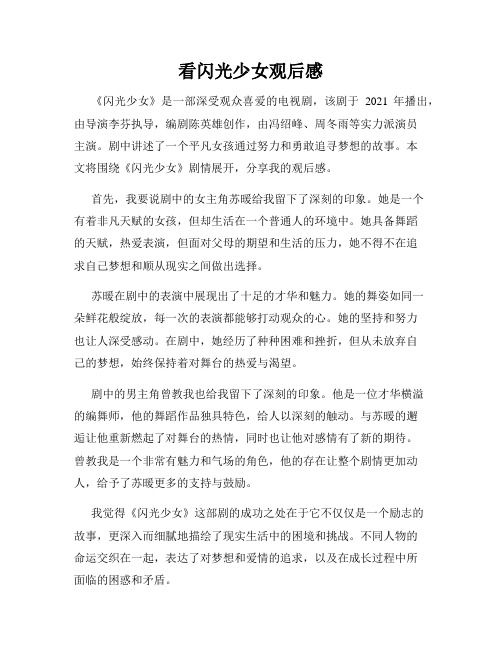 看闪光少女观后感

《闪光少女》是一部深受观众喜爱的电视剧，该剧于 2021 年播出，由导演李芬执导，编剧陈英雄创作，由冯绍峰、周冬雨等实力派演员主演。剧中讲述了一个平凡女孩通过努力和勇敢追寻梦想的故事。本文将围绕《闪光少女》剧情展开，分享我的观后感。

首先，我要说剧中的女主角苏暖给我留下了深刻的印象。她是一个有着非凡天赋的女孩，但却生活在一个普通人的环境中。她具备舞蹈的天赋，热爱表演，但面对父母的期望和生活的压力，她不得不在追求自己梦想和顺从现实之间做出选择。

苏暖在剧中的表演中展现出了十足的才华和魅力。她的舞姿如同一朵鲜花般绽放，每一次的表演都能够打动观众的心。她的坚持和努力也让人深受感动。在剧中，她经历了种种困难和挫折，但从未放弃自己的梦想，始终保持着对舞台的热爱与渴望。

剧中的男主角曾教我也给我留下了深刻的印象。他是一位才华横溢的编舞师，他的舞蹈作品独具特色，给人以深刻的触动。与苏暖的邂逅让他重新燃起了对舞台的热情，同时也让他对感情有了新的期待。曾教我是一个非常有魅力和气场的角色，他的存在让整个剧情更加动人，给予了苏暖更多的支持与鼓励。

我觉得《闪光少女》这部剧的成功之处在于它不仅仅是一个励志的故事，更深入而细腻地描绘了现实生活中的困境和挑战。不同人物的命运交织在一起，表达了对梦想和爱情的追求，以及在成长过程中所面临的困惑和矛盾。